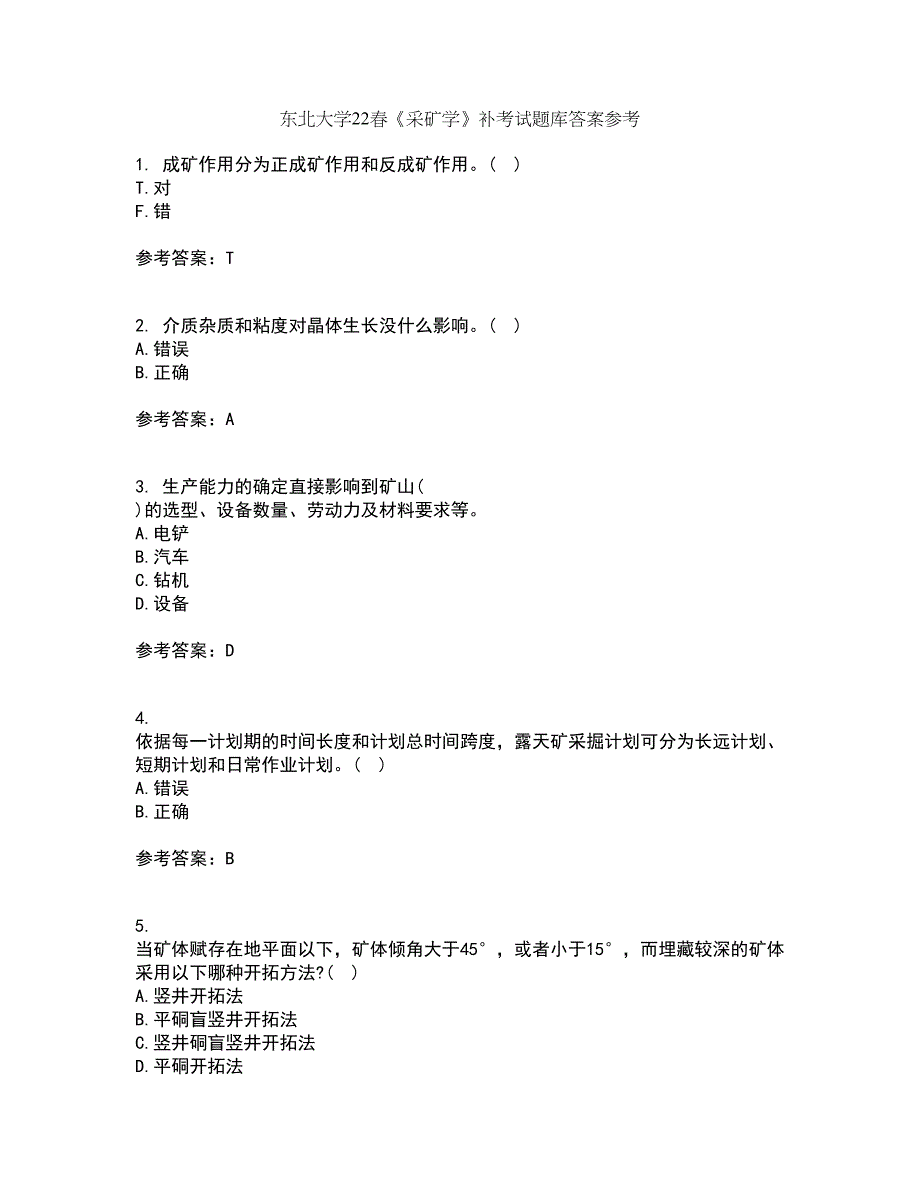 东北大学22春《采矿学》补考试题库答案参考

1. 成矿作用分为正成矿作用和反成矿作用。( )
T.对
F.错

参考答案：T

2. 介质杂质和粘度对晶体生长没什么影响。( )
A.错误
B.正确

参考答案：A

3. 生产能力的确定直接影响到矿山( )的选型、设备数量、劳动力及材料要求等。
A.电铲
B.汽车
C.钻机
D.设备

参考答案：D

4. 依据每一计划期的时间长度和计划总时间跨度，露天矿采掘计划可分为长远计划、短期计划和日常作业计划。( )
A.错误
B.正确

参考答案：B

5. 当矿体赋存在地平面以下，矿体倾角大于45°，或者小于15°，而埋藏较深的矿体采用以下哪种开拓方法?( )
A.竖井开拓法
B.平硐盲竖井开拓法
C.竖井硐盲竖井开拓法
D.平硐开拓法